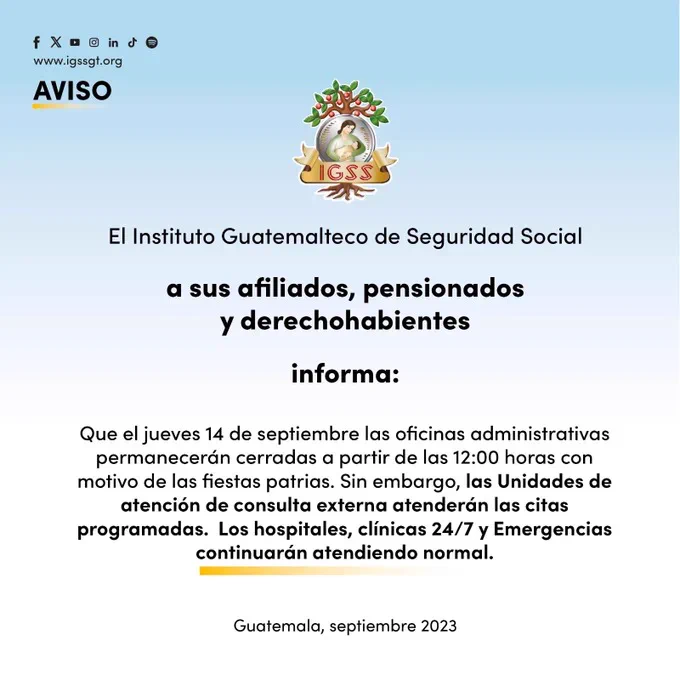 www.igssgt.org

AVISO

IGSS

El Instituto Guatemalteco de Seguridad Social

a sus afiliados, pensionados y derechohabientes

informa:

Que el jueves 14 de septiembre las oficinas administrativas permanecerán cerradas a partir de las 12:00 horas con motivo de las fiestas patrias. Sin embargo, las Unidades de atención de consulta externa atenderán las citas programadas. Los hospitales, clínicas 24/7 y Emergencias continuarán atendiendo normal.

Guatemala, septiembre 2023